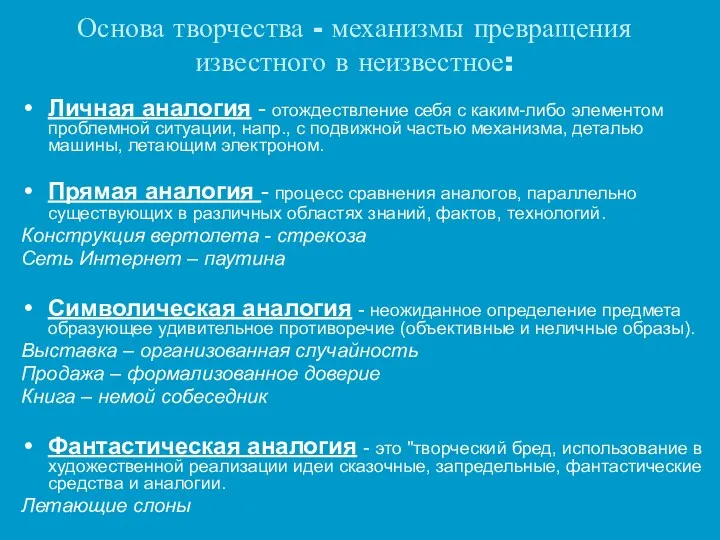 Основа творчества - механизмы превращения известного в неизвестное:

• Личная аналогия - отождествление себя с каким-либо элементом проблемной ситуации, напр., с подвижной частью механизма, деталью машины, летающим электроном.

• Прямая аналогия - процесс сравнения аналогов, параллельно существующих в различных областях знаний, фактов, технологий.
Конструкция вертолета - стрекоза
Сеть Интернет – паутина

• Символическая аналогия - неожиданное определение предмета образующее удивительное противоречие (объективные и неличные образы).
Выставка – организованная случайность
Продажа – формализованное доверие
Книга – немой собеседник

• Фантастическая аналогия - это "творческий бред, использование в художественной реализации идеи сказочные, запредельные, фантастические средства и аналогии.
Летающие слоны